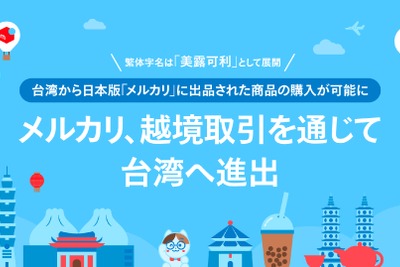 繁体字名は「美露可利」として展開

台湾から日本版「メルカリ」に出品された商品の購入が可能に

メルカリ、越境取引を通じて
台湾へ進出